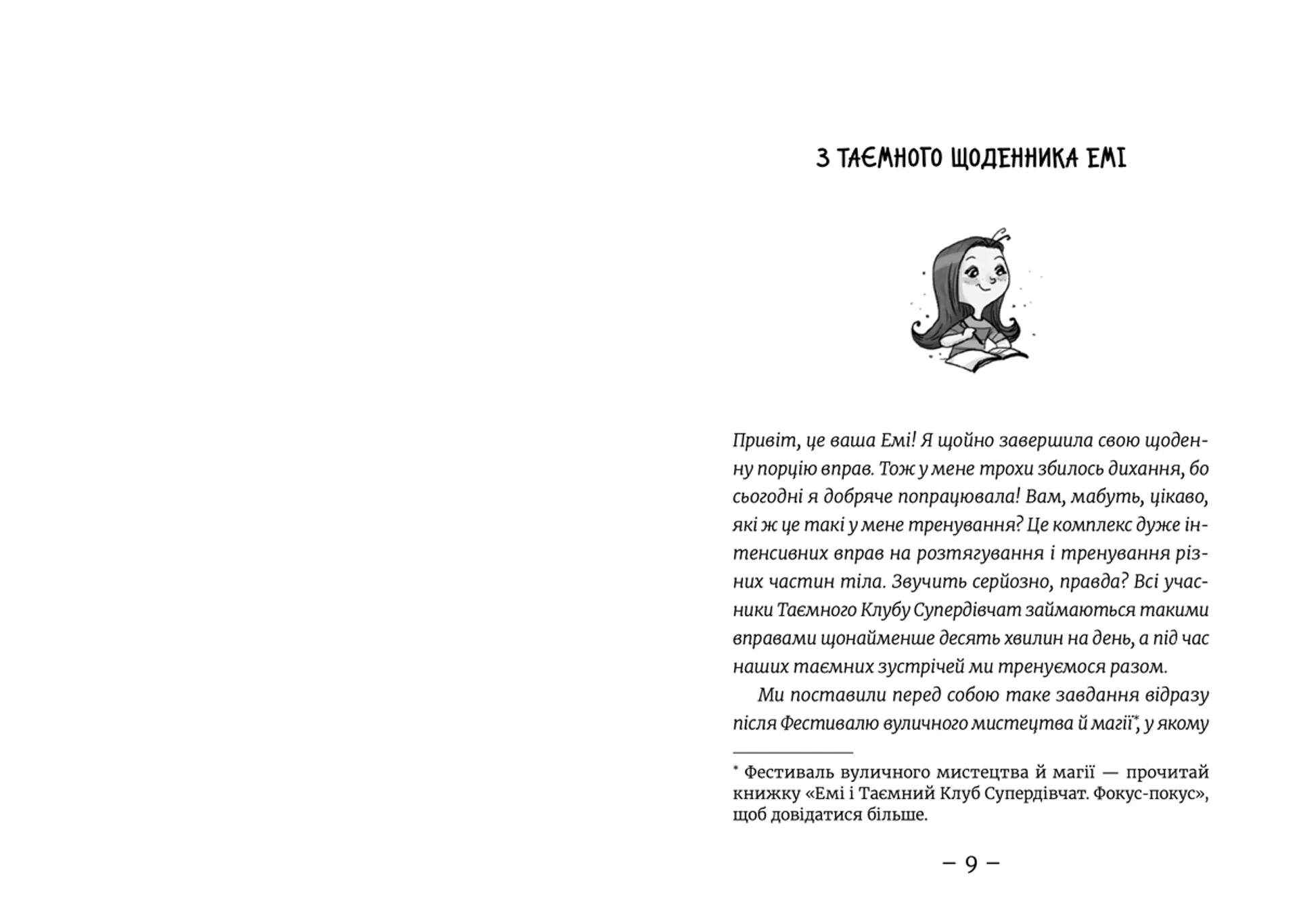 З ТАЄМНОГО ЩОДЕННИКА ЕМІ

Привіт, це ваша Емі! Я щойно завершила свою щоденну порцію вправ. Тож у мене трохи збилось дихання, бо сьогодні я добряче попрацювала! Вам, мабуть, цікаво, які ж це такі у мене тренування? Це комплекс дуже інтенсивних вправ на розтягування і тренування різних частин тіла. Звучить серйозно, правда? Всі учасники Таємного Клубу Супердівчат займаються такими вправами щонайменше десять хвилин на день, а під час наших таємних зустрічей ми тренуємося разом.

Ми поставили перед собою таке завдання відразу після Фестивалю вуличного мистецтва й магії*, у якому

* Фестиваль вуличного мистецтва й магії — прочитай книжку «Емі і Таємний Клуб Супердівчат. Фокус-покус», щоб довідатися більше.

– 9 –